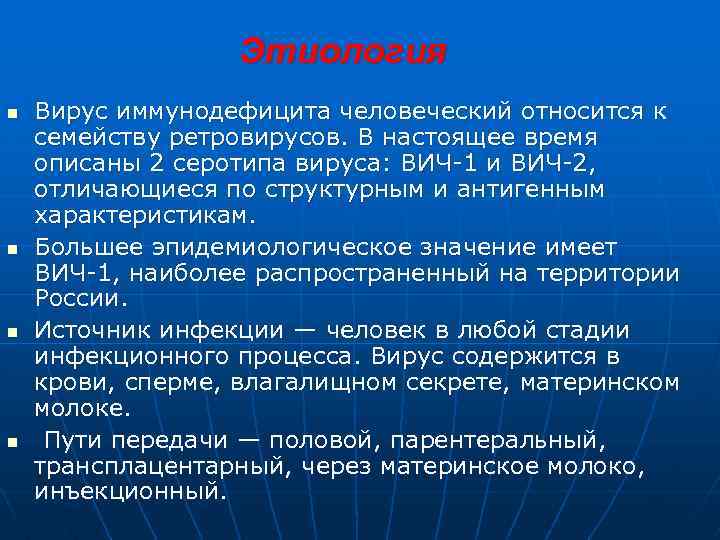 Этиология

- Вирус иммунодефицита человеческий относится к семейству ретровирусов. В настоящее время описаны 2 серотипа вируса: ВИЧ-1 и ВИЧ-2, отличающиеся по структурным и антигенным характеристикам.
- Большее эпидемиологическое значение имеет ВИЧ-1, наиболее распространенный на территории России.
- Источник инфекции — человек в любой стадии инфекционного процесса. Вирус содержится в крови, сперме, влагалищном секрете, материнском молоке.
- Пути передачи — половой, парентеральный, трансплацентарный, через материнское молоко, инъекционный.